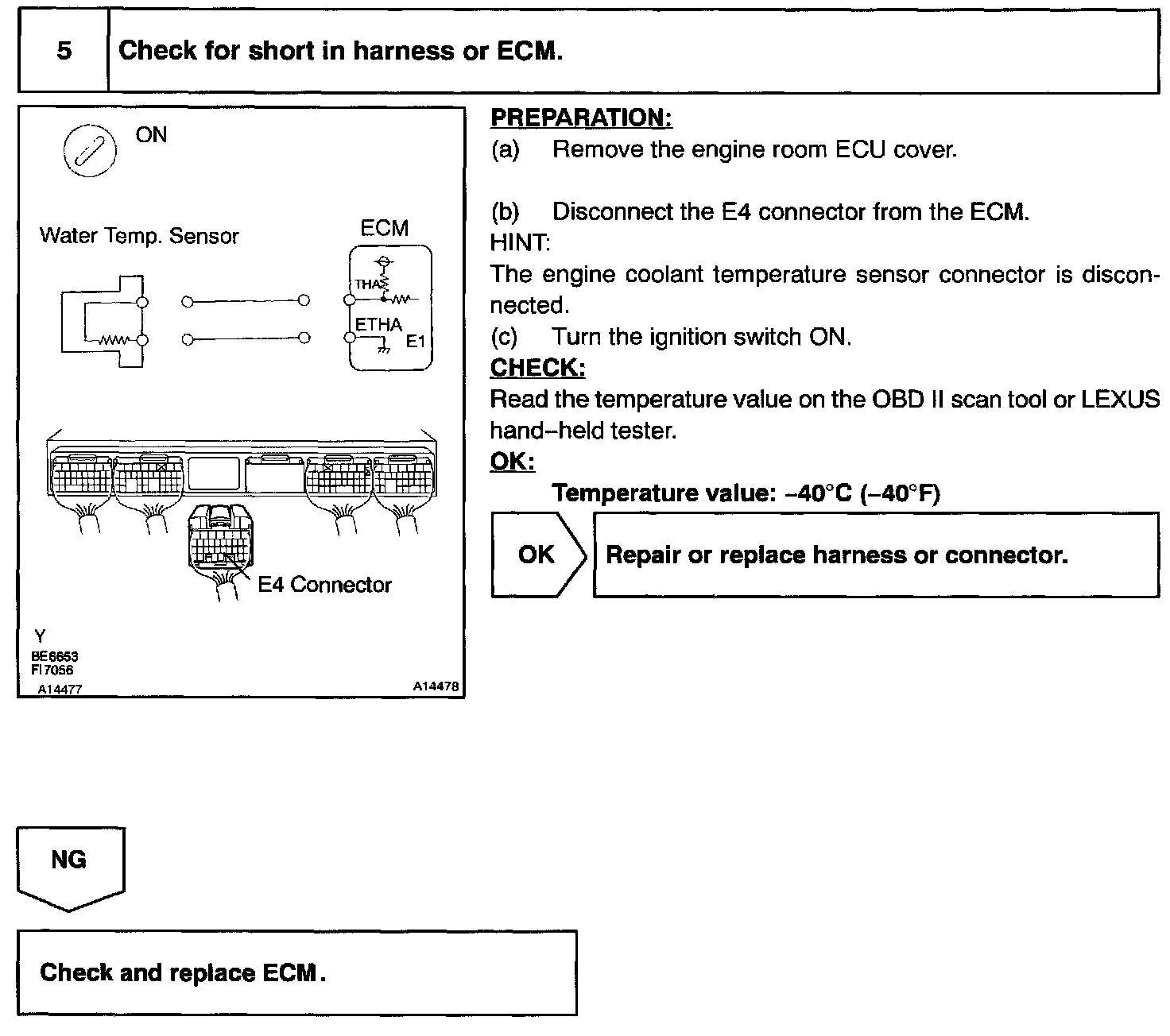 5 Check for short in harness or ECM.

ON

Water Temp. Sensor

ECM

THA

ETHA

E1

E4 Connector

Y
BE6653
FI7056
A14477

A14478

PREPARATION:
(a) Remove the engine room ECU cover.

(b) Disconnect the E4 connector from the ECM.
HINT:
The engine coolant temperature sensor connector is disconnected.
(c) Turn the ignition switch ON.
CHECK:
Read the temperature value on the OBD II scan tool or LEXUS hand–held tester.
OK:
Temperature value: –40°C (–40°F)

OK

Repair or replace harness or connector.

NG

Check and replace ECM.